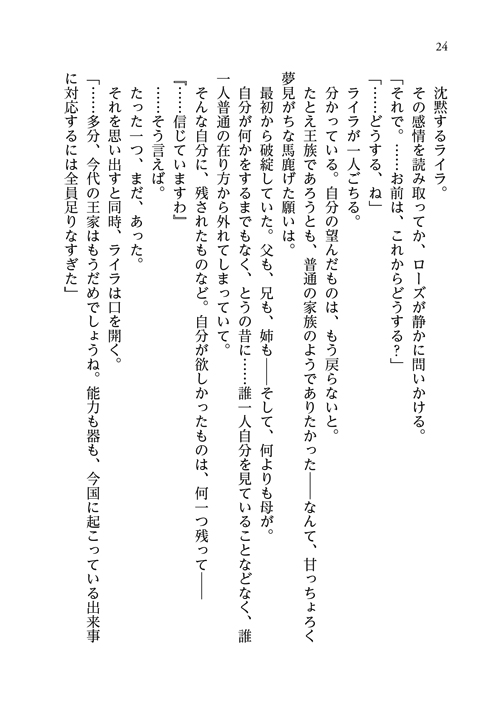 24

沈黙するライラ。
その感情を読み取ってか、ローズが静かに問いかける。
「それで。……お前は、これからどうする？」
「……どうする、ね」
ライラが一人ごちる。
分かっている。自分の望んだものは、もう戻らないと。
たとえ王族であろうとも、普通の家族のようでありたかった——なんて、甘っちょろく夢見がちな馬鹿げた願いは。
最初から破綻していた。父も、兄も、姉も——そして、何よりも母が。
自分が何かをするまでもなく、とうの昔に……誰一人自分を見ていることなどなく、誰一人普通の在り方から外れてしまっていて。
そんな自分に、残されたものなど。自分が欲しかったものは、何一つ残って——
『……信じていますわ』
……そう言えば。
たった一つ、まだ、あった。
それを思い出すと同時、ライラは口を開く。
「……多分、今代の王家はもうだめでしょうね。能力も器も、今国に起こっている出来事に対応するには全員足りなすぎた」